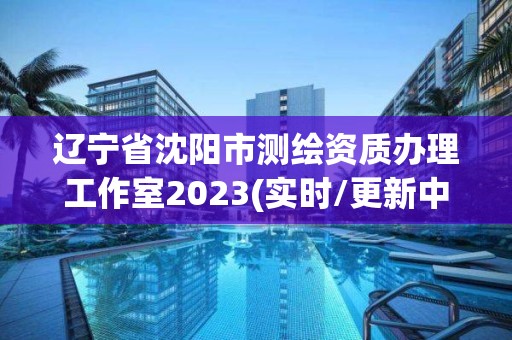 辽宁省沈阳市测绘资质办理工作室2023(实时/更新中